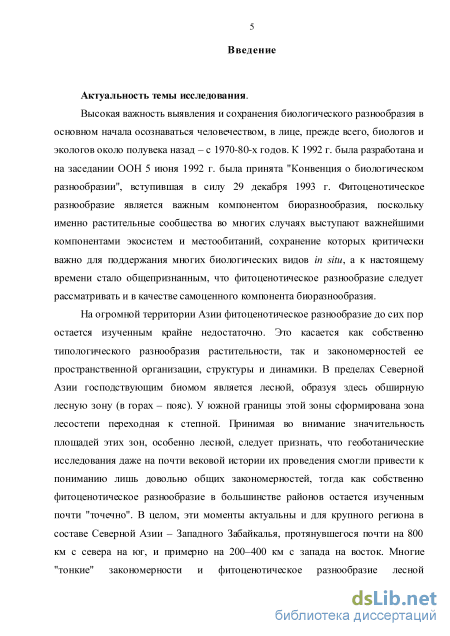 5

Введение

Актуальность темы исследования.

Высокая важность выявления и сохранения биологического разнообразия в основном начала осознаваться человечеством, в лице, прежде всего, биологов и экологов около полувека назад – с 1970-80-х годов. К 1992 г. была разработана и на заседании ООН 5 июня 1992 г. была принята "Конвенция о биологическом разнообразии", вступившая в силу 29 декабря 1993 г. Фитоценотическое разнообразие является важным компонентом биоразнообразия, поскольку именно растительные сообщества во многих случаях выступают важнейшими компонентами экосистем и местообитаний, сохранение которых критически важно для поддержания многих биологических видов in situ, а к настоящему времени стало общепризнанным, что фитоценотическое разнообразие следует рассматривать и в качестве самоценного компонента биоразнообразия.

На огромной территории Азии фитоценотическое разнообразие до сих пор остается изученным крайне недостаточно. Это касается как собственно типологического разнообразия растительности, так и закономерностей ее пространственной организации, структуры и динамики. В пределах Северной Азии господствующим биомом является лесной, образуя здесь обширную лесную зону (в горах – пояс). У южной границы этой зоны сформирована зона лесостепи переходная к степной. Принимая во внимание значительность площадей этих зон, особенно лесной, следует признать, что геоботанические исследования даже на почти вековой истории их проведения смогли привести к пониманию лишь довольно общих закономерностей, тогда как собственно фитоценотическое разнообразие в большинстве районов остается изученным почти "точечно". В целом, эти моменты актуальны и для крупного региона в составе Северной Азии – Западного Забайкалья, протянувшегося почти на 800 км с севера на юг, и примерно на 200–400 км с запада на восток. Многие "тонкие" закономерности и фитоценотическое разнообразие лесной

dsLib.net
библиотека диссертаций